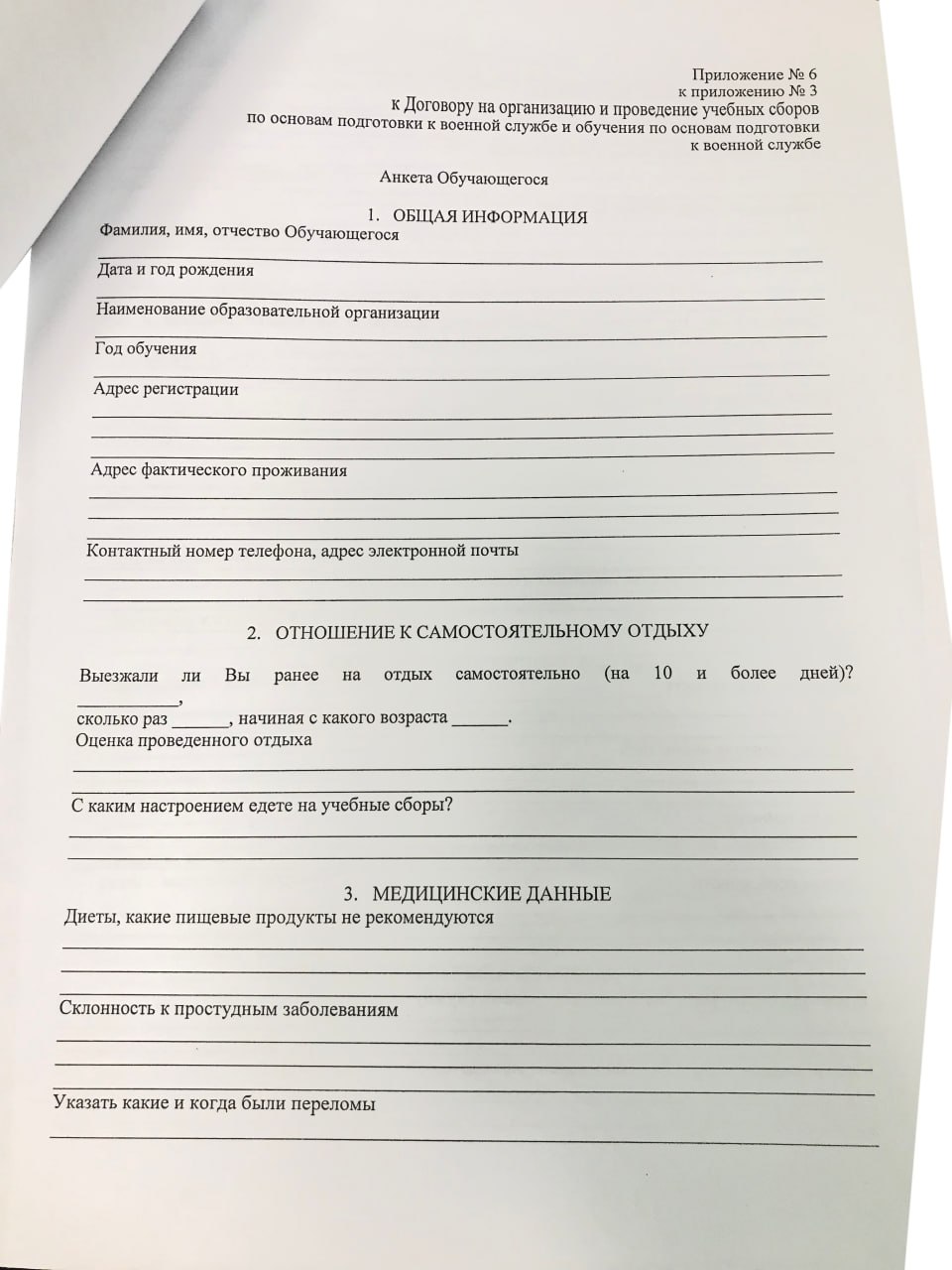 Приложение № 6
к приложению № 3
к Договору на организацию и проведение учебных сборов
по основам подготовки к военной службе и обучения по основам подготовки
к военной службе

Анкета Обучающегося

1. ОБЩАЯ ИНФОРМАЦИЯ

Фамилия, имя, отчество Обучающегося

Дата и год рождения

Наименование образовательной организации

Год обучения

Адрес регистрации

Адрес фактического проживания

Контактный номер телефона, адрес электронной почты

2. ОТНОШЕНИЕ К САМОСТОЯТЕЛЬНОМУ ОТДЫХУ

Выезжали ли Вы ранее на отдых самостоятельно (на 10 и более дней)? __________,
сколько раз ______, начиная с какого возраста ______.
Оценка проведенного отдыха

С каким настроением едете на учебные сборы?

3. МЕДИЦИНСКИЕ ДАННЫЕ

Диеты, какие пищевые продукты не рекомендуются

Склонность к простудным заболеваниям

Указать какие и когда были переломы